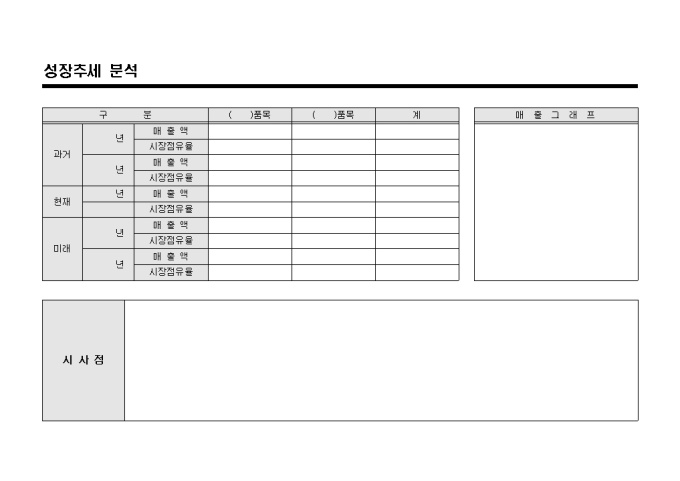 성장추세 분석

| 구 분 | | | ( )품목 | ( )품목 | 계 |
|---|---|---|---|---|---|
| 과거 | 년 | 매 출 액 | | | |
| | | 시장점유율 | | | |
| | 년 | 매 출 액 | | | |
| | | 시장점유율 | | | |
| 현재 | 년 | 매 출 액 | | | |
| | | 시장점유율 | | | |
| 미래 | 년 | 매 출 액 | | | |
| | | 시장점유율 | | | |
| | 년 | 매 출 액 | | | |
| | | 시장점유율 | | | |

매 출 그 래 프

시 사 점